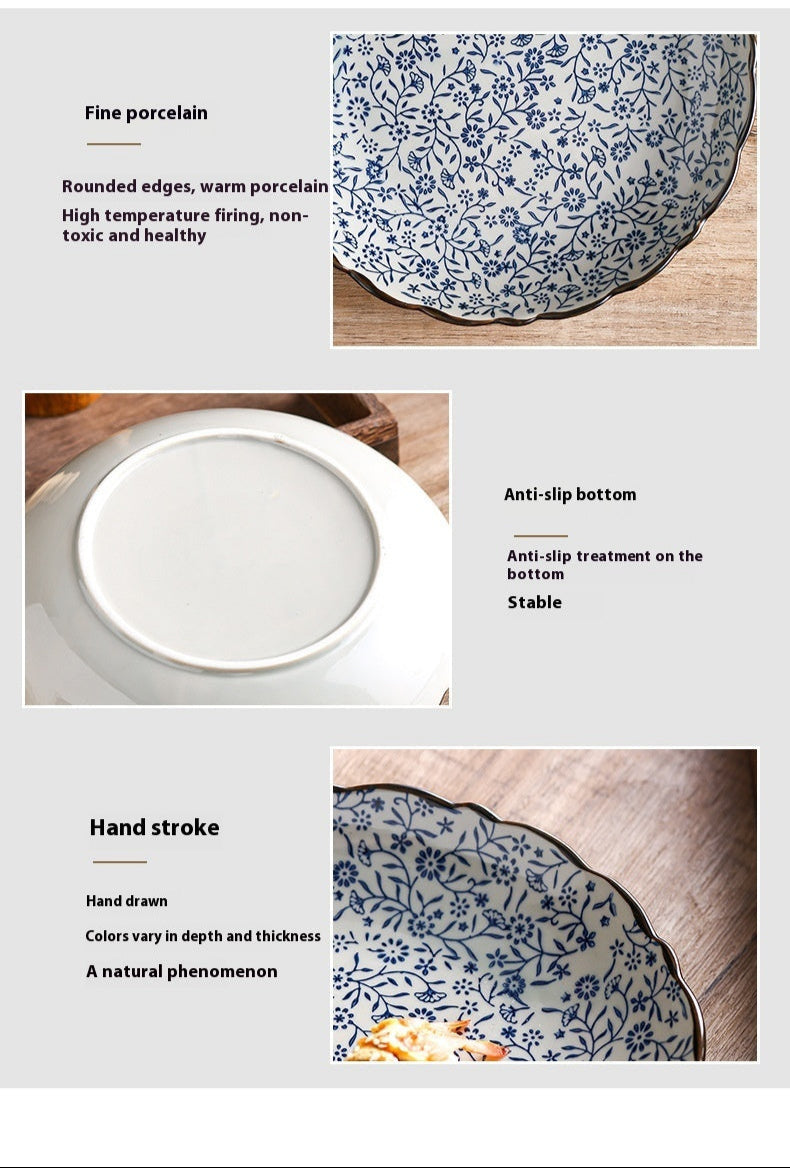 Fine porcelain

Rounded edges, warm porcelain

High temperature firing, non-toxic and healthy

Anti-slip bottom

Anti-slip treatment on the bottom

Stable

Hand stroke

Hand drawn

Colors vary in depth and thickness

A natural phenomenon